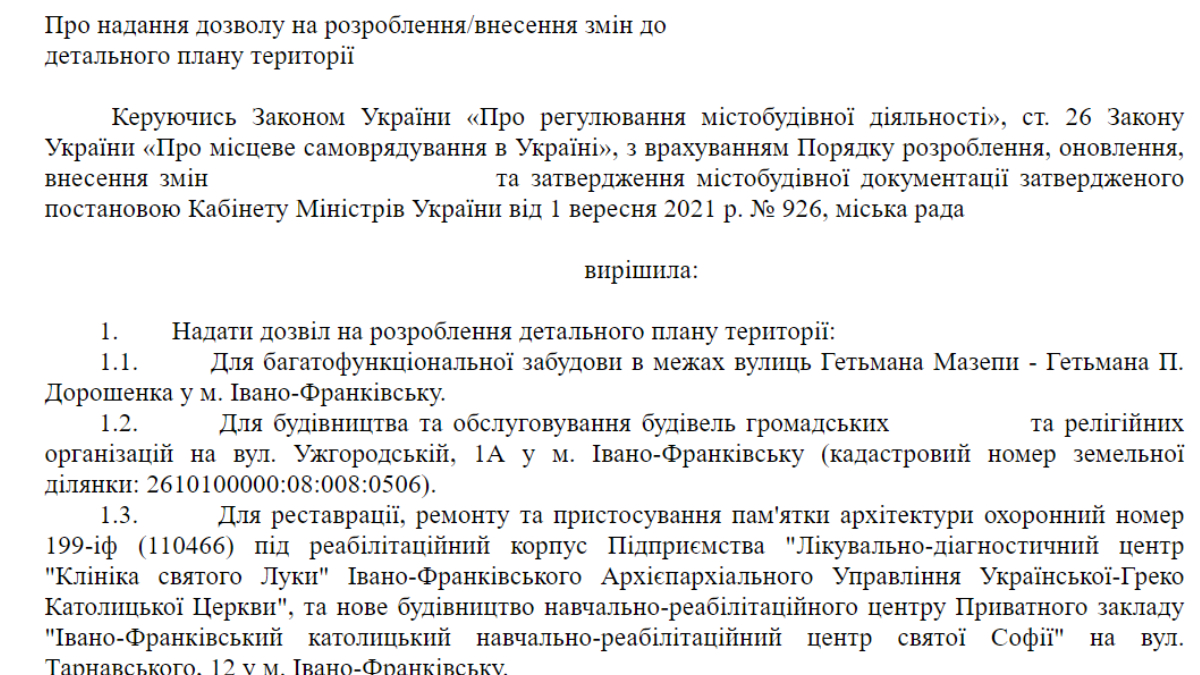 Про надання дозволу на розроблення/внесення змін до детального плану території

Керуючись Законом України «Про регулювання містобудівної діяльності», ст. 26 Закону України «Про місцеве самоврядування в Україні», з врахуванням Порядку розроблення, оновлення, внесення змін та затвердження містобудівної документації затвердженого постановою Кабінету Міністрів України від 1 вересня 2021 р. № 926, міська рада

вирішила:

1. Надати дозвіл на розроблення детального плану території:

1.1. Для багатофункціональної забудови в межах вулиць Гетьмана Мазепи - Гетьмана П. Дорошенка у м. Івано-Франківську.

1.2. Для будівництва та обслуговування будівель громадських та релігійних організацій на вул. Ужгородській, 1А у м. Івано-Франківську (кадастровий номер земельної ділянки: 2610100000:08:008:0506).

1.3. Для реставрації, ремонту та пристосування пам'ятки архітектури охоронний номер 199-іф (110466) під реабілітаційний корпус Підприємства "Лікувально-діагностичний центр "Клініка святого Луки" Івано-Франківського Архієпархіального Управління Української-Греко Католицької Церкви", та нове будівництво навчально-реабілітаційного центру Приватного закладу "Івано-Франківський католицький навчально-реабілітаційний центр святої Софії" на вул. Тарнавського, 12 у м. Івано-Франківську.